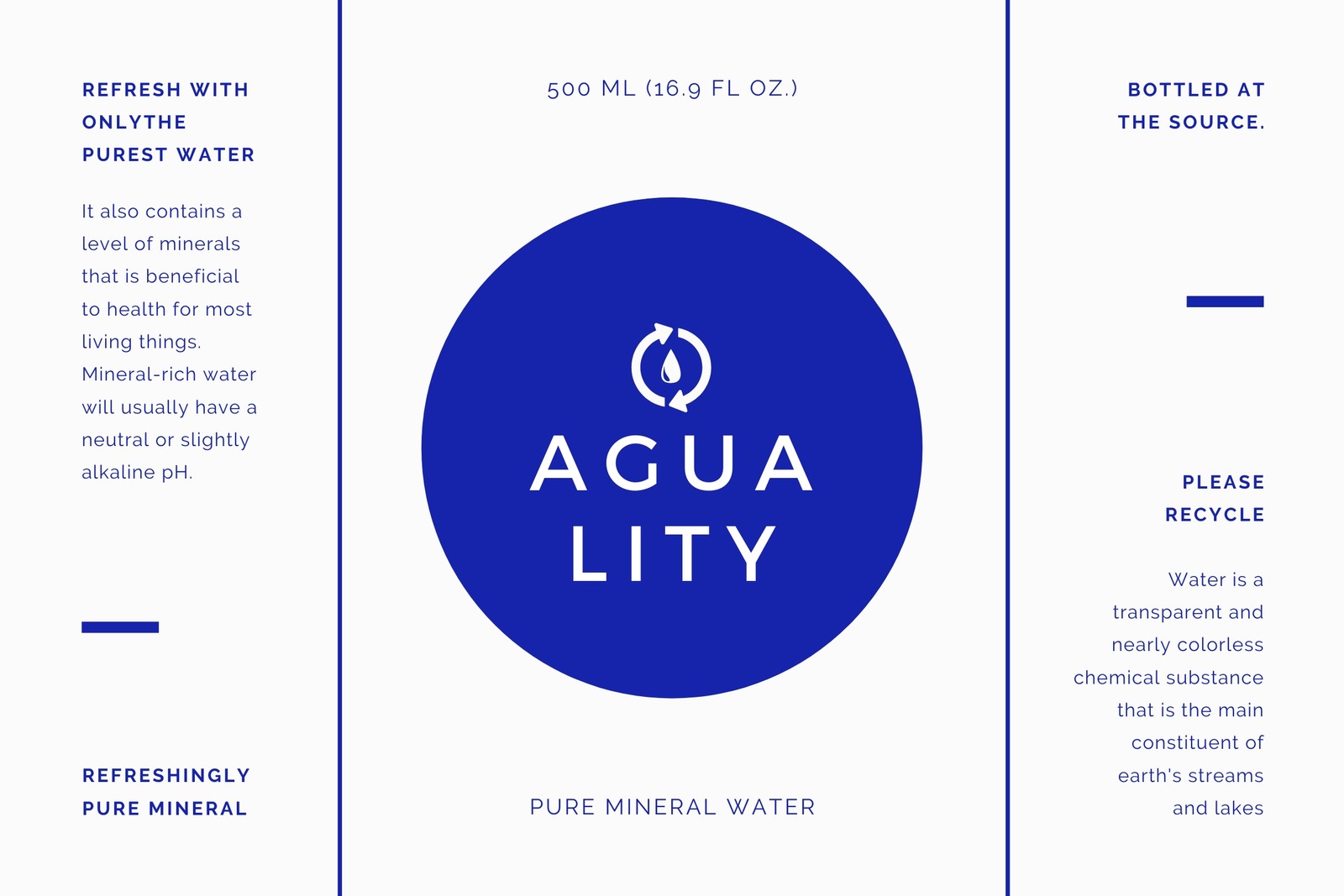 REFRESH WITH
ONLYTHE
PUREST WATER

It also contains a level of minerals that is beneficial to health for most living things. Mineral-rich water will usually have a neutral or slightly alkaline pH.

REFRESHINGLY
PURE MINERAL

500 ML (16.9 FL OZ.)

AGUA
LITY

PURE MINERAL WATER

BOTTLED AT
THE SOURCE.

PLEASE
RECYCLE

Water is a transparent and nearly colorless chemical substance that is the main constituent of earth's streams and lakes